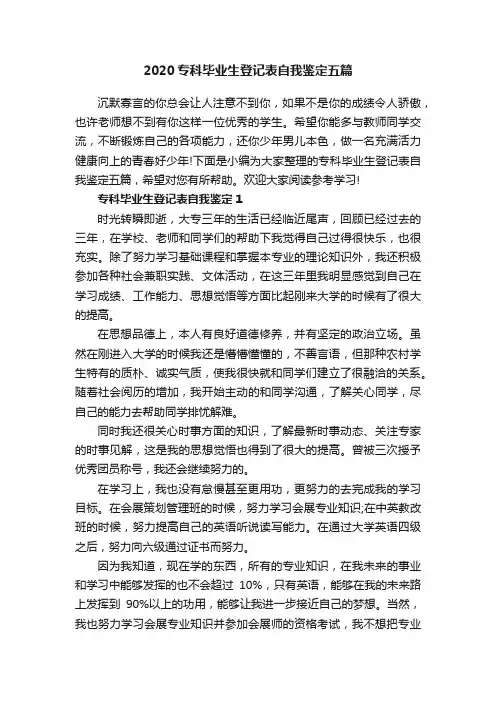 2020专科毕业生登记表自我鉴定五篇

沉默寡言的你总会让人注意不到你，如果不是你的成绩令人骄傲，也许老师想不到有你这样一位优秀的学生。希望你能多与教师同学交流，不断锻炼自己的各项能力，还你少年男儿本色，做一名充满活力健康向上的青春好少年!下面是小编为大家整理的专科毕业生登记表自我鉴定五篇，希望对您有所帮助。欢迎大家阅读参考学习!

专科毕业生登记表自我鉴定1

时光转瞬即逝，大专三年的生活已经临近尾声，回顾已经过去的三年，在学校、老师和同学们的帮助下我觉得自己过得很快乐，也很充实。除了努力学习基础课程和掌握本专业的理论知识外，我还积极参加各种社会兼职实践、文体活动，在这三年里我明显感觉到自己在学习成绩、工作能力、思想觉悟等方面比起刚来大学的时候有了很大的提高。

在思想品德上，本人有良好道德修养，并有坚定的政治立场。虽然在刚进入大学的时候我还是懵懵懂懂的，不善言语，但那种农村学生特有的质朴、诚实气质，使我很快就和同学们建立了很融洽的关系。随着社会阅历的增加，我开始主动的和同学沟通，了解关心同学，尽自己的能力去帮助同学排忧解难。

同时我还很关心时事方面的知识，了解最新时事动态、关注专家的时事见解，这是我的思想觉悟也得到了很大的提高。曾被三次授予优秀团员称号，我还会继续努力的。

在学习上，我也没有怠慢甚至更用功，更努力的去完成我的学习目标。在会展策划管理班的时候，努力学习会展专业知识;在中英教改班的时候，努力提高自己的英语听说读写能力。在通过大学英语四级之后，努力向六级通过证书而努力。

因为我知道，现在学的东西，所有的专业知识，在我未来的事业和学习中能够发挥的也不会超过 10%，只有英语，能够在我的未来路上发挥到 90%以上的功用，能够让我进一步接近自己的梦想。当然，我也努力学习会展专业知识并参加会展师的资格考试，我不想把专业